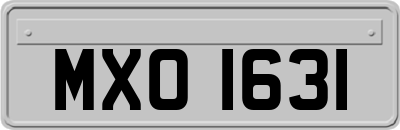 MXO 1631